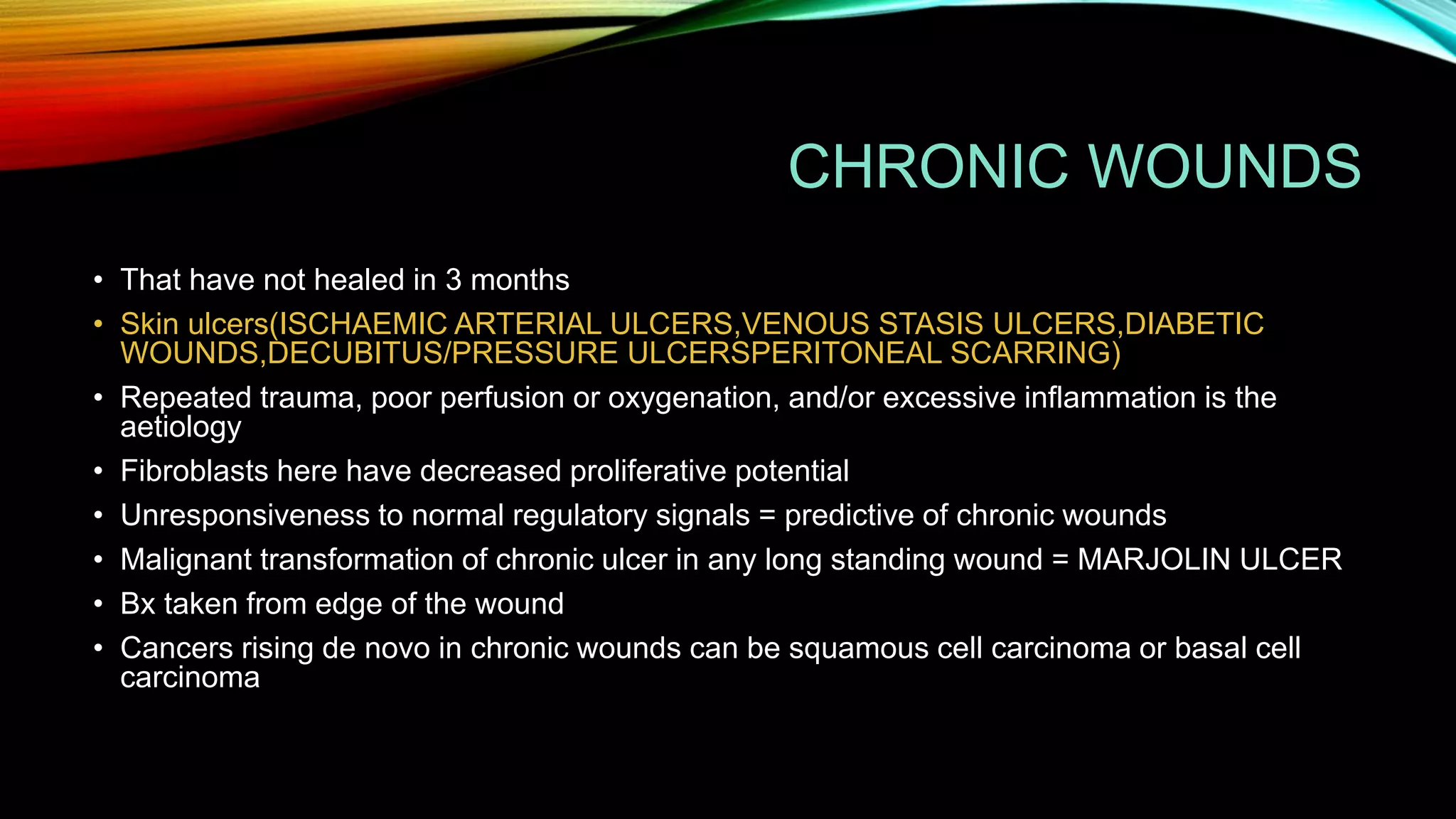 CHRONIC WOUNDS

• That have not healed in 3 months
• Skin ulcers(ISCHAEMIC ARTERIAL ULCERS,VENOUS STASIS ULCERS,DIABETIC WOUNDS,DECUBITUS/PRESSURE ULCERSPERITONEAL SCARRING)
• Repeated trauma, poor perfusion or oxygenation, and/or excessive inflammation is the aetiology
• Fibroblasts here have decreased proliferative potential
• Unresponsiveness to normal regulatory signals = predictive of chronic wounds
• Malignant transformation of chronic ulcer in any long standing wound = MARJOLIN ULCER
• Bx taken from edge of the wound
• Cancers rising de novo in chronic wounds can be squamous cell carcinoma or basal cell carcinoma